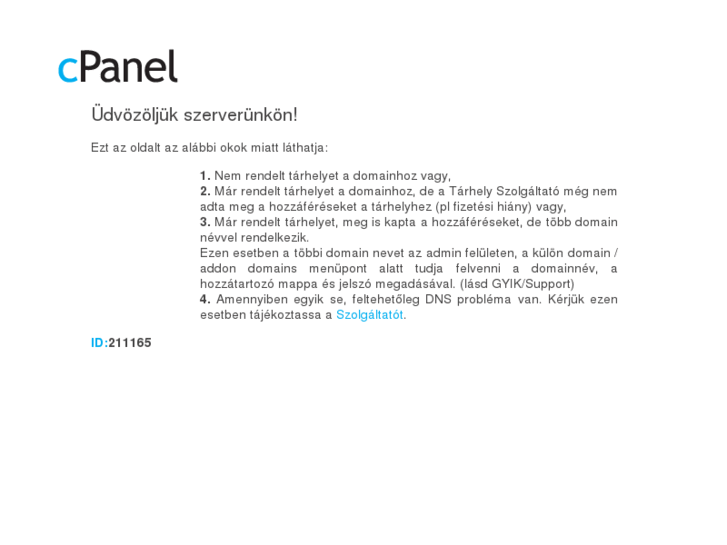 cPanel

Üdvözöljük szerverünkön!

Ezt az oldalt az alábbi okok miatt láthatja:

1. Nem rendelt tárhelyet a domainhoz vagy,
2. Már rendelt tárhelyet a domainhoz, de a Tárhely Szolgáltató még nem adta meg a hozzáféréseket a tárhelyhez (pl fizetési hiány) vagy,
3. Már rendelt tárhelyet, meg is kapta a hozzáféréseket, de több domain névvel rendelkezik.
Ezen esetben a többi domain nevet az admin felületen, a külön domain / addon domains menüpont alatt tudja felvenni a domainnév, a hozzátartozó mappa és jelszó megadásával. (lásd GYIK/Support)
4. Amennyiben egyik se, feltehetőleg DNS probléma van. Kérjük ezen esetben tájékoztassa a Szolgáltatót.

ID:211165